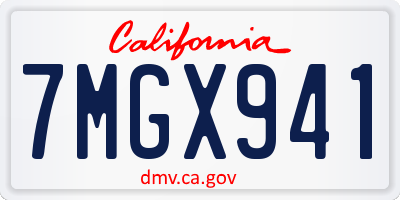 California

7MGX941

dmv.ca.gov